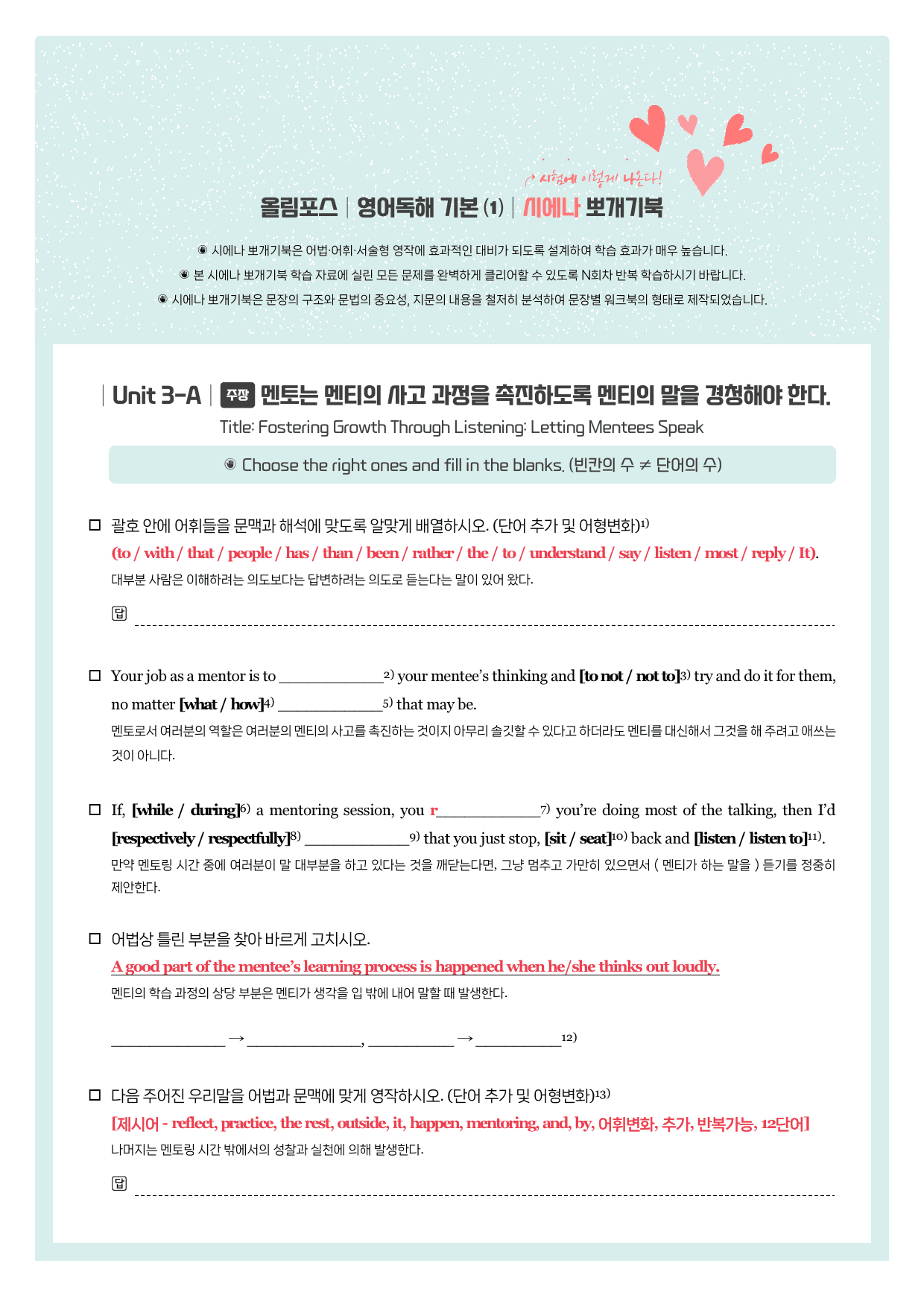 시험에 이렇게 나온다!

올림포스 | 영어독해 기본 (1) | 시에나 뽀개기북

◉ 시에나 뽀개기북은 어법·어휘·서술형 영작에 효과적인 대비가 되도록 설계하여 학습 효과가 매우 높습니다.

◉ 본 시에나 뽀개기북 학습 자료에 실린 모든 문제를 완벽하게 클리어할 수 있도록 N회차 반복 학습하시기 바랍니다.

◉ 시에나 뽀개기북은 문장의 구조와 문법의 중요성, 지문의 내용을 철저히 분석하여 문장별 워크북의 형태로 제작되었습니다.

| Unit 3-A | 주장 멘토는 멘티의 사고 과정을 촉진하도록 멘티의 말을 경청해야 한다.

Title: Fostering Growth Through Listening: Letting Mentees Speak

◉ Choose the right ones and fill in the blanks. (빈칸의 수 ≠ 단어의 수)

☐ 괄호 안에 어휘들을 문맥과 해석에 맞도록 알맞게 배열하시오. (단어 추가 및 어형변화)$^{1)}$

(to / with / that / people / has / than / been / rather / the / to / understand / say / listen / most / reply / It).

대부분 사람은 이해하려는 의도보다는 답변하려는 의도로 듣는다는 말이 있어 왔다.

답 ____

☐ Your job as a mentor is to ____$^{2)}$ your mentee's thinking and [to not / not to]$^{3)}$ try and do it for them, no matter [what / how]$^{4)}$ ____$^{5)}$ that may be.

멘토로서 여러분의 역할은 여러분의 멘티의 사고를 촉진하는 것이지 아무리 솔깃할 수 있다고 하더라도 멘티를 대신해서 그것을 해 주려고 애쓰는 것이 아니다.

☐ If, [while / during]$^{6)}$ a mentoring session, you r____$^{7)}$ you're doing most of the talking, then I'd [respectively / respectfully]$^{8)}$ ____$^{9)}$ that you just stop, [sit / seat]$^{10)}$ back and [listen / listen to]$^{11)}$.

만약 멘토링 시간 중에 여러분이 말 대부분을 하고 있다는 것을 깨닫는다면, 그냥 멈추고 가만히 있으면서 ( 멘티가 하는 말을 ) 듣기를 정중히 제안한다.

☐ 어법상 틀린 부분을 찾아 바르게 고치시오.

A good part of the mentee's learning process is happened when he/she thinks out loudly.

멘티의 학습 과정의 상당 부분은 멘티가 생각을 입 밖에 내어 말할 때 발생한다.

____ → ____, ____ → ____$^{12)}$

☐ 다음 주어진 우리말을 어법과 문맥에 맞게 영작하시오. (단어 추가 및 어형변화)$^{13)}$

[제시어 - reflect, practice, the rest, outside, it, happen, mentoring, and, by, 어휘변화, 추가, 반복가능, 12단어]

나머지는 멘토링 시간 밖에서의 성찰과 실천에 의해 발생한다.

답 ____